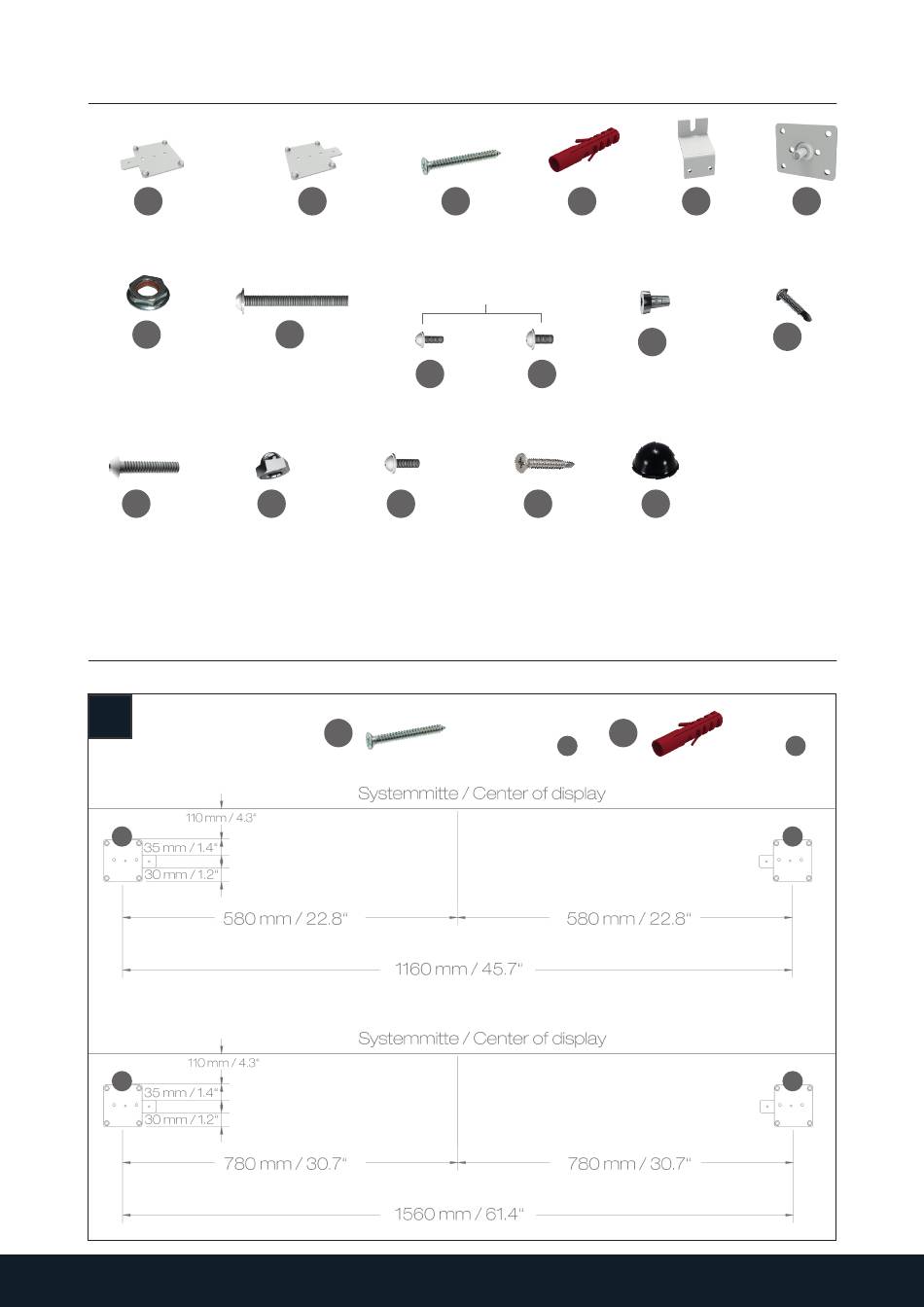 Systemmitte / Center of display

110 mm / 4.3"

35 mm / 1.4"

30 mm / 1.2"

580 mm / 22.8"

580 mm / 22.8"

1160 mm / 45.7"

Systemmitte / Center of display

110 mm / 4.3"

35 mm / 1.4"

30 mm / 1.2"

780 mm / 30.7"

780 mm / 30.7"

1560 mm / 61.4"